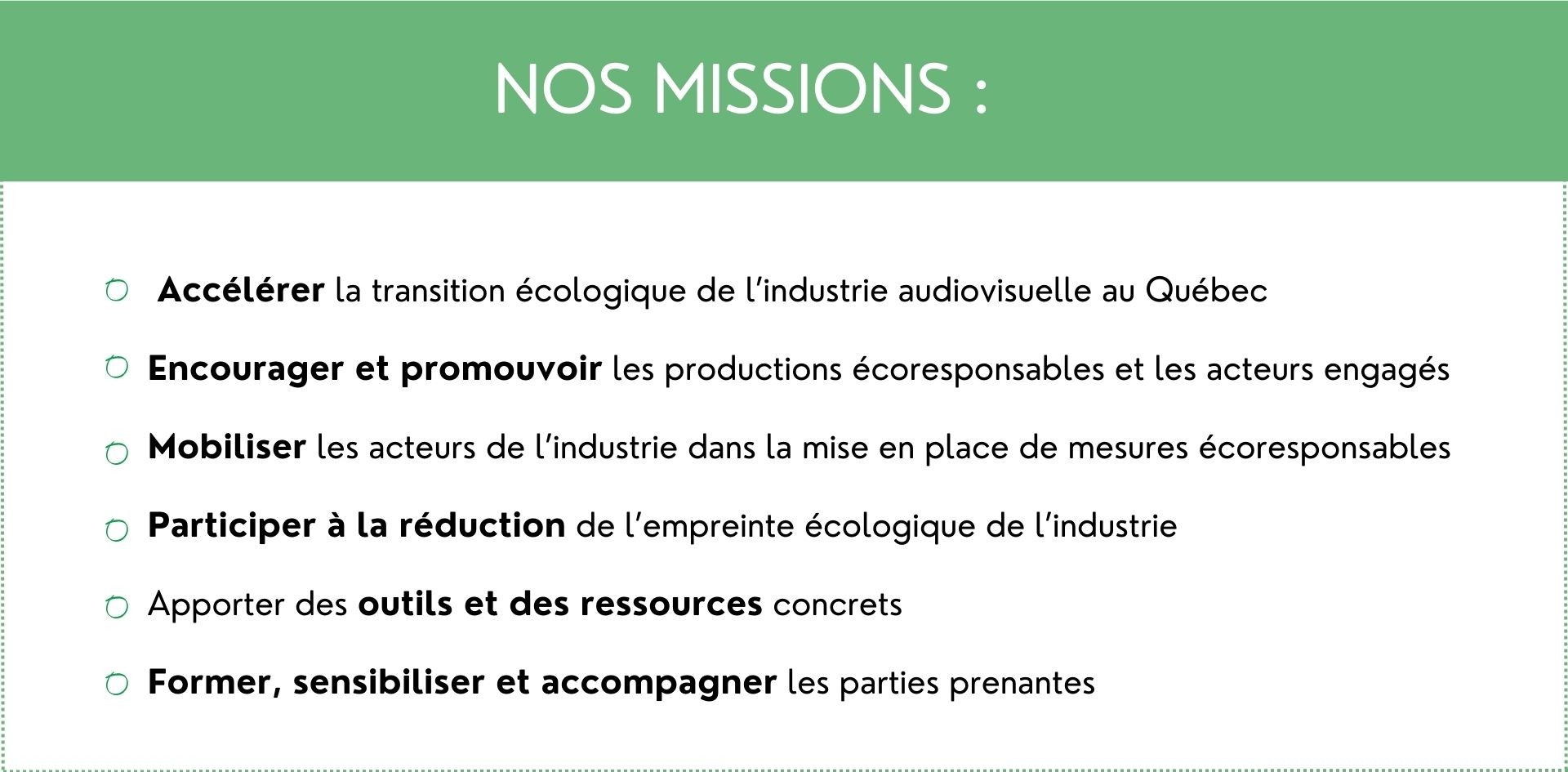 NOS MISSIONS :

• Accélérer la transition écologique de l'industrie audiovisuelle au Québec
• Encourager et promouvoir les productions écoresponsables et les acteurs engagés
• Mobiliser les acteurs de l'industrie dans la mise en place de mesures écoresponsables
• Participer à la réduction de l'empreinte écologique de l'industrie
• Apporter des outils et des ressources concrets
• Former, sensibiliser et accompagner les parties prenantes